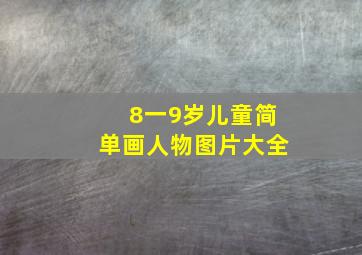 8一9岁儿童简单画人物图片大全